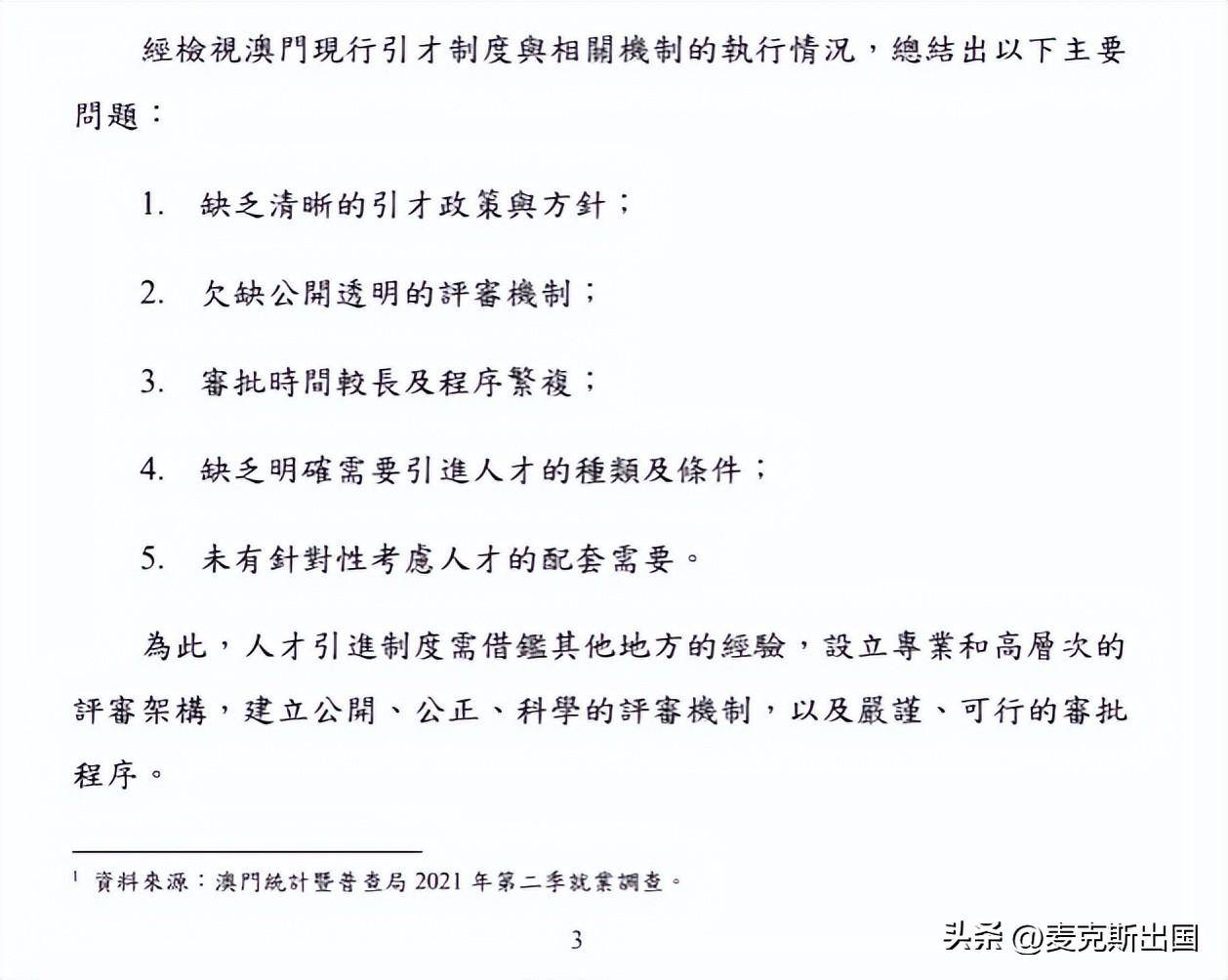 經檢視澳門現行引才制度與相關機制的執行情況，總結出以下主要問題：

1. 缺乏清晰的引才政策與方針；

2. 欠缺公開透明的評審機制；

3. 審批時間較長及程序繁複；

4. 缺乏明確需要引進人才的種類及條件；

5. 未有針對性考慮人才的配套需要。

為此，人才引進制度需借鑑其他地方的經驗，設立專業和高層次的評審架構，建立公開、公正、科學的評審機制，以及嚴謹、可行的審批程序。

$^1$ 資料來源：澳門統計暨普查局 2021 年第二季就業調查。

3

头条 @麦克斯出国